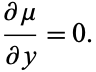 $\frac{\partial \mu}{\partial y} = 0.$